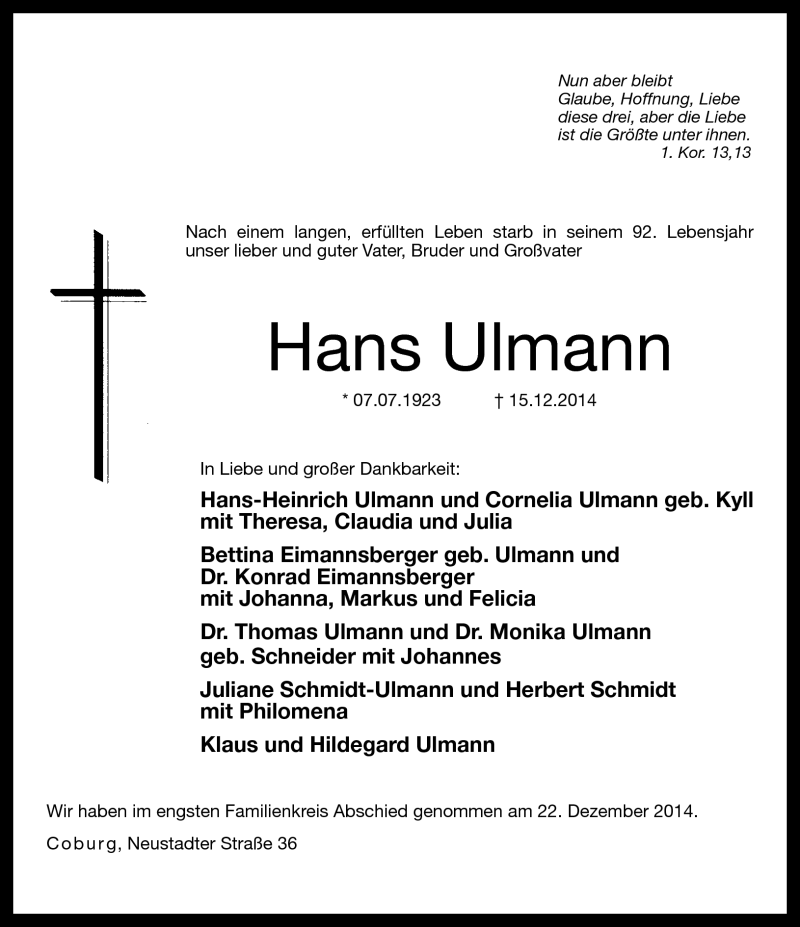 Nun aber bleibt
Glaube, Hoffnung, Liebe
diese drei, aber die Liebe
ist die Größte unter ihnen.
1. Kor. 13,13

Nach einem langen, erfüllten Leben starb in seinem 92. Lebensjahr unser lieber und guter Vater, Bruder und Großvater

Hans Ulmann

* 07.07.1923 † 15.12.2014

In Liebe und großer Dankbarkeit:

Hans-Heinrich Ulmann und Cornelia Ulmann geb. Kyll
mit Theresa, Claudia und Julia

Bettina Eimannsberger geb. Ulmann und
Dr. Konrad Eimannsberger
mit Johanna, Markus und Felicia

Dr. Thomas Ulmann und Dr. Monika Ulmann
geb. Schneider mit Johannes

Juliane Schmidt-Ulmann und Herbert Schmidt
mit Philomena

Klaus und Hildegard Ulmann

Wir haben im engsten Familienkreis Abschied genommen am 22. Dezember 2014.

Coburg, Neustadter Straße 36